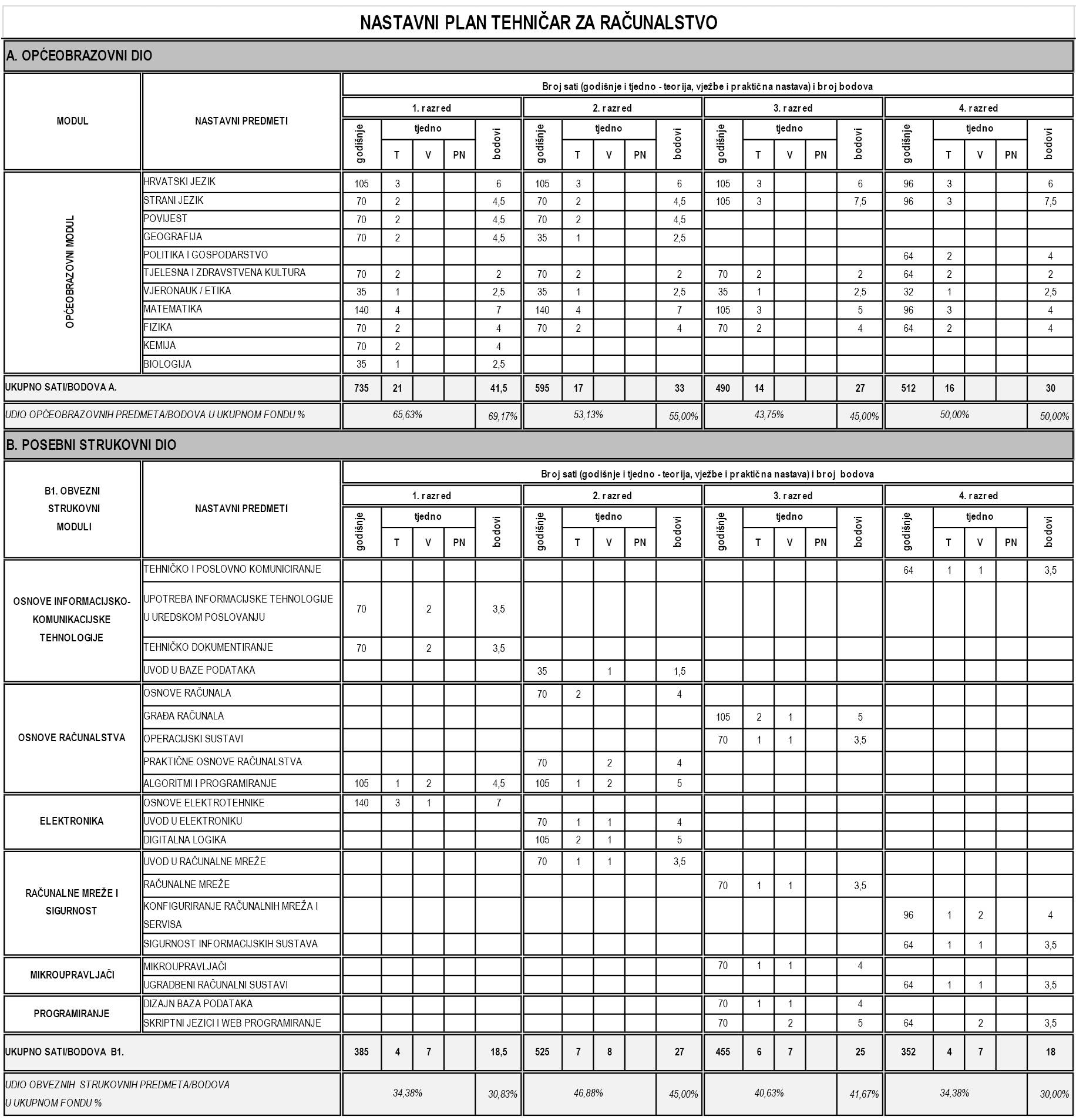 NASTAVNI PLAN TEHNIČAR ZA RAČUNALSTVO

A. OPĆEOBRAZOVNI DIO

| MODUL | NASTAVNI PREDMETI | Broj sati (godišnje i tjedno - teorija, vježbe i praktična nastava) i broj bodova | | | | | | | | | | | | | | | | | | | |
|---|---|---|---|---|---|---|---|---|---|---|---|---|---|---|---|---|---|---|---|---|---|
| | | 1. razred | | | | | 2. razred | | | | | 3. razred | | | | | 4. razred | | | | |
| | | godišnje | tjedno | | | bodovi | godišnje | tjedno | | | bodovi | godišnje | tjedno | | | bodovi | godišnje | tjedno | | | bodovi |
| | | | T | V | PN | | | T | V | PN | | | T | V | PN | | | T | V | PN | |
| OPĆEOBRAZOVNI MODUL | HRVATSKI JEZIK | 105 | 3 | | | 6 | 105 | 3 | | | 6 | 105 | 3 | | | 6 | 96 | 3 | | | 6 |
| | STRANI JEZIK | 70 | 2 | | | 4,5 | 70 | 2 | | | 4,5 | 105 | 3 | | | 7,5 | 96 | 3 | | | 7,5 |
| | POVIJEST | 70 | 2 | | | 4,5 | 70 | 2 | | | 4,5 | | | | | | | | | | |
| | GEOGRAFIJA | 70 | 2 | | | 4,5 | 35 | 1 | | | 2,5 | | | | | | | | | | |
| | POLITIKA I GOSPODARSTVO | | | | | | | | | | | | | | | | 64 | 2 | | | 4 |
| | TJELESNA I ZDRAVSTVENA KULTURA | 70 | 2 | | | 2 | 70 | 2 | | | 2 | 70 | 2 | | | 2 | 64 | 2 | | | 2 |
| | VJERONAUK / ETIKA | 35 | 1 | | | 2,5 | 35 | 1 | | | 2,5 | 35 | 1 | | | 2,5 | 32 | 1 | | | 2,5 |
| | MATEMATIKA | 140 | 4 | | | 7 | 140 | 4 | | | 7 | 105 | 3 | | | 5 | 96 | 3 | | | 4 |
| | FIZIKA | 70 | 2 | | | 4 | 70 | 2 | | | 4 | 70 | 2 | | | 4 | 64 | 2 | | | 4 |
| | KEMIJA | 70 | 2 | | | 4 | | | | | | | | | | | | | | | |
| | BIOLOGIJA | 35 | 1 | | | 2,5 | | | | | | | | | | | | | | | |
| UKUPNO SATI/BODOVA A. | | 735 | 21 | | | 41,5 | 595 | 17 | | | 33 | 490 | 14 | | | 27 | 512 | 16 | | | 30 |
| UDIO OPĆEOBRAZOVNIH PREDMETA/BODOVA U UKUPNOM FONDU % | | 65,63% | | | | 69,17% | 53,13% | | | | 55,00% | 43,75% | | | | 45,00% | 50,00% | | | | 50,00% |

B. POSEBNI STRUKOVNI DIO

| B1. OBVEZNI STRUKOVNI MODULI | NASTAVNI PREDMETI | Broj sati (godišnje i tjedno - teorija, vježbe i praktična nastava) i broj bodova | | | | | | | | | | | | | | | | | | | |
|---|---|---|---|---|---|---|---|---|---|---|---|---|---|---|---|---|---|---|---|---|---|
| | | 1. razred | | | | | 2. razred | | | | | 3. razred | | | | | 4. razred | | | | |
| | | godišnje | tjedno | | | bodovi | godišnje | tjedno | | | bodovi | godišnje | tjedno | | | bodovi | godišnje | tjedno | | | bodovi |
| | | | T | V | PN | | | T | V | PN | | | T | V | PN | | | T | V | PN | |
| OSNOVE INFORMACIJSKO-KOMUNIKACIJSKE TEHNOLOGIJE | TEHNIČKO I POSLOVNO KOMUNICIRANJE | | | | | | | | | | | | | | | | 64 | 1 | 1 | | 3,5 |
| | UPOTREBA INFORMACIJSKE TEHNOLOGIJE U UREDSKOM POSLOVANJU | 70 | | 2 | | 3,5 | | | | | | | | | | | | | | | |
| | TEHNIČKO DOKUMENTIRANJE | 70 | | 2 | | 3,5 | | | | | | | | | | | | | | | |
| | UVOD U BAZE PODATAKA | | | | | | 35 | | 1 | | 1,5 | | | | | | | | | | |
| OSNOVE RAČUNALSTVA | OSNOVE RAČUNALA | | | | | | 70 | 2 | | | 4 | | | | | | | | | | |
| | GRAĐA RAČUNALA | | | | | | | | | | | 105 | 2 | 1 | | 5 | | | | | |
| | OPERACIJSKI SUSTAVI | | | | | | | | | | | 70 | 1 | 1 | | 3,5 | | | | | |
| | PRAKTIČNE OSNOVE RAČUNALSTVA | | | | | | 70 | | 2 | | 4 | | | | | | | | | | |
| | ALGORITMI I PROGRAMIRANJE | 105 | 1 | 2 | | 4,5 | 105 | 1 | 2 | | 5 | | | | | | | | | | |
| ELEKTRONIKA | OSNOVE ELEKTROTEHNIKE | 140 | 3 | 1 | | 7 | | | | | | | | | | | | | | | |
| | UVOD U ELEKTRONIKU | | | | | | 70 | 1 | 1 | | 4 | | | | | | | | | | |
| | DIGITALNA LOGIKA | | | | | | 105 | 2 | 1 | | 5 | | | | | | | | | | |
| RAČUNALNE MREŽE I SIGURNOST | UVOD U RAČUNALNE MREŽE | | | | | | 70 | 1 | 1 | | 3,5 | | | | | | | | | | |
| | RAČUNALNE MREŽE | | | | | | | | | | | 70 | 1 | 1 | | 3,5 | | | | | |
| | KONFIGURIRANJE RAČUNALNIH MREŽA I SERVISA | | | | | | | | | | | | | | | | 96 | 1 | 2 | | 4 |
| | SIGURNOST INFORMACIJSKIH SUSTAVA | | | | | | | | | | | | | | | | 64 | 1 | 1 | | 3,5 |
| MIKROUPRAVLJAČI | MIKROUPRAVLJAČI | | | | | | | | | | | 70 | 1 | 1 | | 4 | | | | | |
| | UGRADBENI RAČUNALNI SUSTAVI | | | | | | | | | | | | | | | | 64 | 1 | 1 | | 3,5 |
| PROGRAMIRANJE | DIZAJN BAZA PODATAKA | | | | | | | | | | | 70 | 1 | 1 | | 4 | | | | | |
| | SKRIPTNI JEZICI I WEB PROGRAMIRANJE | | | | | | | | | | | 70 | | 2 | | 5 | 64 | | 2 | | 3,5 |
| UKUPNO SATI/BODOVA B1. | | 385 | 4 | 7 | | 18,5 | 525 | 7 | 8 | | 27 | 455 | 6 | 7 | | 25 | 352 | 4 | 7 | | 18 |
| UDIO OBVEZNIH STRUKOVNIH PREDMETA/BODOVA U UKUPNOM FONDU % | | 34,38% | | | | 30,83% | 46,88% | | | | 45,00% | 40,63% | | | | 41,67% | 34,38% | | | | 30,00% |